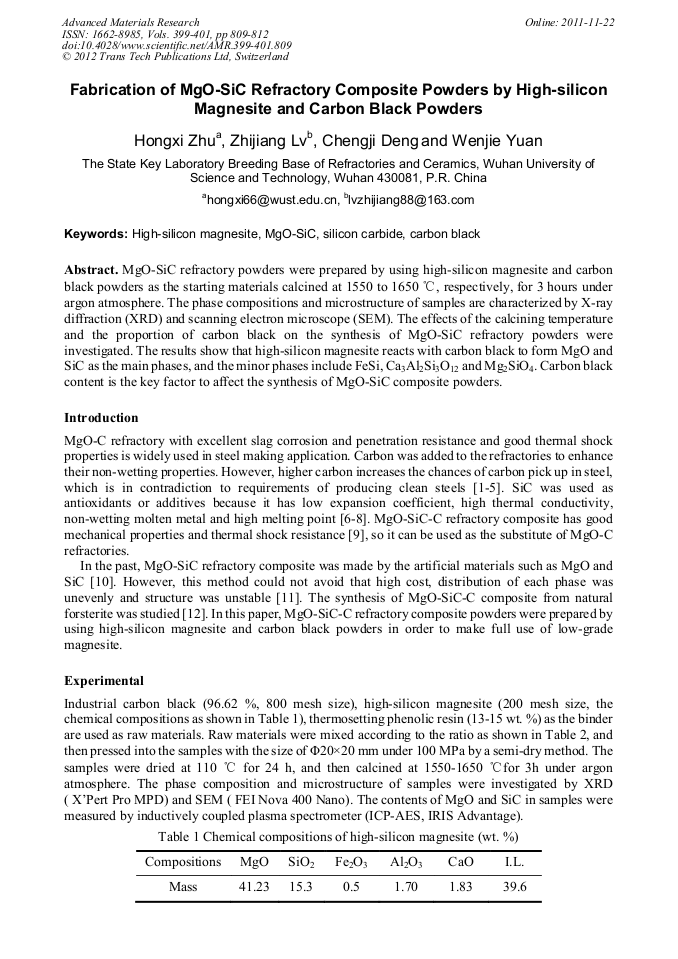 Advanced Materials Research
ISSN: 1662-8985, Vols. 399-401, pp 809-812
doi:10.4028/www.scientific.net/AMR.399-401.809
© 2012 Trans Tech Publications Ltd, Switzerland

Online: 2011-11-22

Fabrication of MgO-SiC Refractory Composite Powders by High-silicon Magnesite and Carbon Black Powders

Hongxi Zhu$^a$, Zhijiang Lv$^b$, Chengji Deng and Wenjie Yuan

The State Key Laboratory Breeding Base of Refractories and Ceramics, Wuhan University of Science and Technology, Wuhan 430081, P.R. China

$^a$hongxi66@wust.edu.cn, $^b$lvzhijiang88@163.com

Keywords: High-silicon magnesite, MgO-SiC, silicon carbide, carbon black

Abstract. MgO-SiC refractory powders were prepared by using high-silicon magnesite and carbon black powders as the starting materials calcined at 1550 to 1650 ℃, respectively, for 3 hours under argon atmosphere. The phase compositions and microstructure of samples are characterized by X-ray diffraction (XRD) and scanning electron microscope (SEM). The effects of the calcining temperature and the proportion of carbon black on the synthesis of MgO-SiC refractory powders were investigated. The results show that high-silicon magnesite reacts with carbon black to form MgO and SiC as the main phases, and the minor phases include FeSi, $Ca_3Al_2Si_3O_{12}$ and $Mg_2SiO_4$. Carbon black content is the key factor to affect the synthesis of MgO-SiC composite powders.

Introduction

MgO-C refractory with excellent slag corrosion and penetration resistance and good thermal shock properties is widely used in steel making application. Carbon was added to the refractories to enhance their non-wetting properties. However, higher carbon increases the chances of carbon pick up in steel, which is in contradiction to requirements of producing clean steels [1-5]. SiC was used as antioxidants or additives because it has low expansion coefficient, high thermal conductivity, non-wetting molten metal and high melting point [6-8]. MgO-SiC-C refractory composite has good mechanical properties and thermal shock resistance [9], so it can be used as the substitute of MgO-C refractories.

In the past, MgO-SiC refractory composite was made by the artificial materials such as MgO and SiC [10]. However, this method could not avoid that high cost, distribution of each phase was unevenly and structure was unstable [11]. The synthesis of MgO-SiC-C composite from natural forsterite was studied [12]. In this paper, MgO-SiC-C refractory composite powders were prepared by using high-silicon magnesite and carbon black powders in order to make full use of low-grade magnesite.

Experimental

Industrial carbon black (96.62 %, 800 mesh size), high-silicon magnesite (200 mesh size, the chemical compositions as shown in Table 1), thermosetting phenolic resin (13-15 wt. %) as the binder are used as raw materials. Raw materials were mixed according to the ratio as shown in Table 2, and then pressed into the samples with the size of Φ20×20 mm under 100 MPa by a semi-dry method. The samples were dried at 110 ℃ for 24 h, and then calcined at 1550-1650 ℃ for 3h under argon atmosphere. The phase composition and microstructure of samples were investigated by XRD ( X'Pert Pro MPD) and SEM ( FEI Nova 400 Nano). The contents of MgO and SiC in samples were measured by inductively coupled plasma spectrometer (ICP-AES, IRIS Advantage).

Table 1 Chemical compositions of high-silicon magnesite (wt. %)

| Compositions | MgO | $SiO_2$ | $Fe_2O_3$ | $Al_2O_3$ | CaO | I.L. |
|---|---|---|---|---|---|---|
| Mass | 41.23 | 15.3 | 0.5 | 1.70 | 1.83 | 39.6 |